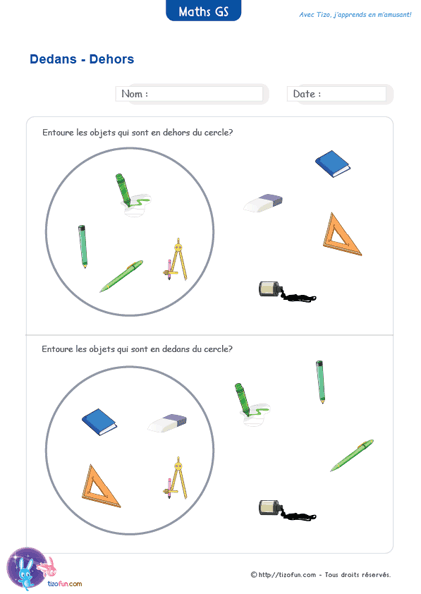 Maths GS

Avec Tizo, j'apprends en m'amusant!

Dedans - Dehors

Nom :

Date :

Entoure les objets qui sont en dehors du cercle?

Entoure les objets qui sont en dedans du cercle?

tizofun.com

© http://tizofun.com - Tous droits réservés.